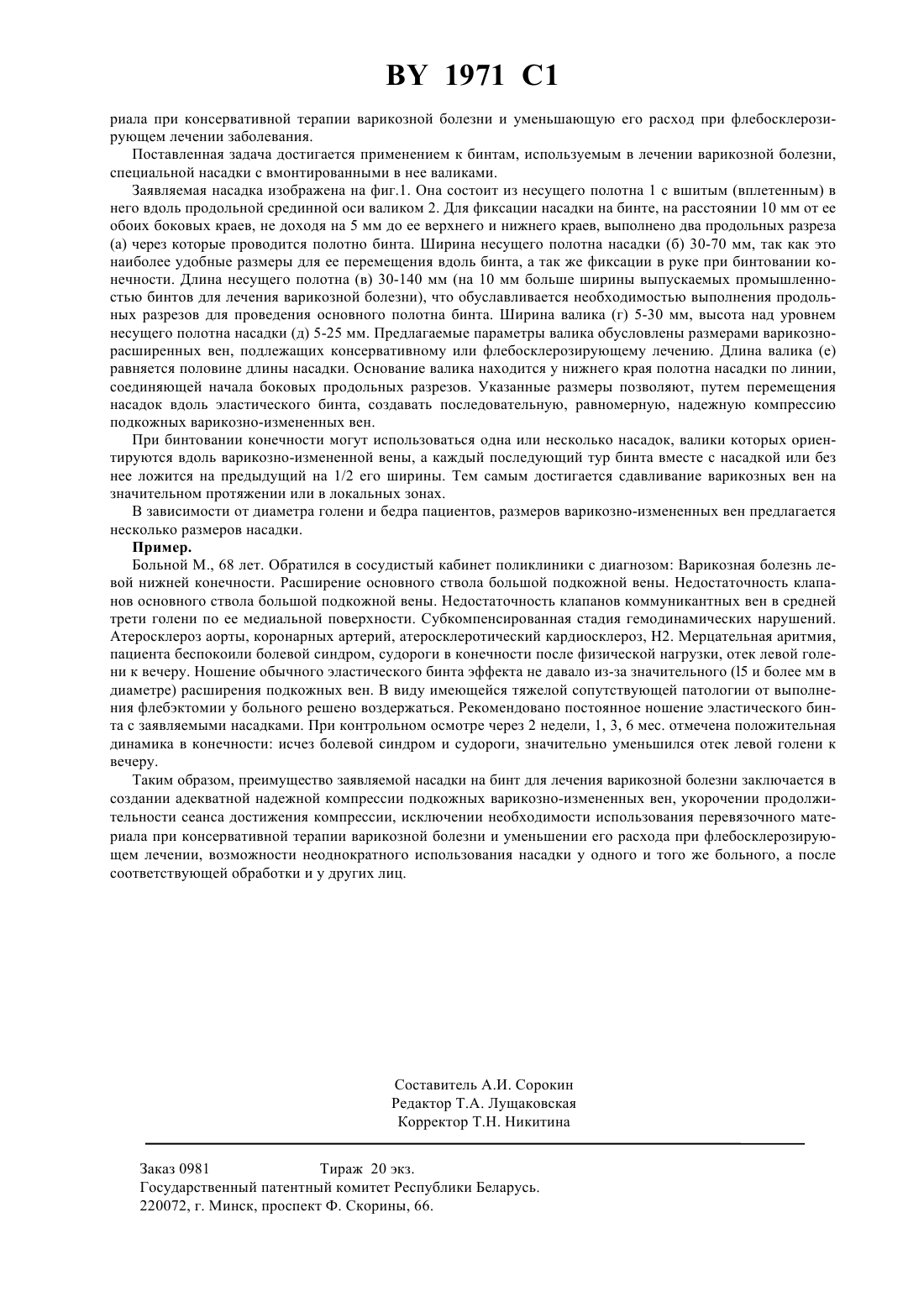 BY 1971 C1

риала при консервативной терапии варикозной болезни и уменьшающую его расход при флебосклерозирующем лечении заболевания.

Поставленная задача достигается применением к бинтам, используемым в лечении варикозной болезни, специальной насадки с вмонтированными в нее валиками.

Заявляемая насадка изображена на фиг.1. Она состоит из несущего полотна 1 с вшитым (вплетенным) в него вдоль продольной срединной оси валиком 2. Для фиксации насадки на бинте, на расстоянии 10 мм от ее обоих боковых краев, не доходя на 5 мм до ее верхнего и нижнего краев, выполнено два продольных разреза (а) через которые проводится полотно бинта. Ширина несущего полотна насадки (б) 30-70 мм, так как это наиболее удобные размеры для ее перемещения вдоль бинта, а так же фиксации в руке при бинтовании конечности. Длина несущего полотна (в) 30-140 мм (на 10 мм больше ширины выпускаемых промышленностью бинтов для лечения варикозной болезни), что обуславливается необходимостью выполнения продольных разрезов для проведения основного полотна бинта. Ширина валика (г) 5-30 мм, высота над уровнем несущего полотна насадки (д) 5-25 мм. Предлагаемые параметры валика обусловлены размерами варикозно-расширенных вен, подлежащих консервативному или флебосклерозирующему лечению. Длина валика (е) равняется половине длины насадки. Основание валика находится у нижнего края полотна насадки по линии, соединяющей начала боковых продольных разрезов. Указанные размеры позволяют, путем перемещения насадок вдоль эластического бинта, создавать последовательную, равномерную, надежную компрессию подкожных варикозно-измененных вен.

При бинтовании конечности могут использоваться одна или несколько насадок, валики которых ориентируются вдоль варикозно-измененной вены, а каждый последующий тур бинта вместе с насадкой или без нее ложится на предыдущий на 1/2 его ширины. Тем самым достигается сдавливание варикозных вен на значительном протяжении или в локальных зонах.

В зависимости от диаметра голени и бедра пациентов, размеров варикозно-измененных вен предлагается несколько размеров насадки.

Пример.

Больной М., 68 лет. Обратился в сосудистый кабинет поликлиники с диагнозом: Варикозная болезнь левой нижней конечности. Расширение основного ствола большой подкожной вены. Недостаточность клапанов основного ствола большой подкожной вены. Недостаточность клапанов коммуникантных вен в средней трети голени по ее медиальной поверхности. Субкомпенсированная стадия гемодинамических нарушений. Атеросклероз аорты, коронарных артерий, атеросклеротический кардиосклероз, Н2. Мерцательная аритмия, пациента беспокоили болевой синдром, судороги в конечности после физической нагрузки, отек левой голени к вечеру. Ношение обычного эластического бинта эффекта не давало из-за значительного (l5 и более мм в диаметре) расширения подкожных вен. В виду имеющейся тяжелой сопутствующей патологии от выполнения флебэктомии у больного решено воздержаться. Рекомендовано постоянное ношение эластического бинта с заявляемыми насадками. При контрольном осмотре через 2 недели, 1, 3, 6 мес. отмечена положительная динамика в конечности: исчез болевой синдром и судороги, значительно уменьшился отек левой голени к вечеру.

Таким образом, преимущество заявляемой насадки на бинт для лечения варикозной болезни заключается в создании адекватной надежной компрессии подкожных варикозно-измененных вен, укорочении продолжительности сеанса достижения компрессии, исключении необходимости использования перевязочного материала при консервативной терапии варикозной болезни и уменьшении его расхода при флебосклерозирующем лечении, возможности неоднократного использования насадки у одного и того же больного, а после соответствующей обработки и у других лиц.

Составитель А.И. Сорокин
Редактор Т.А. Лущаковская
Корректор Т.Н. Никитина

Заказ 0981 Тираж 20 экз.
Государственный патентный комитет Республики Беларусь.
220072, г. Минск, проспект Ф. Скорины, 66.